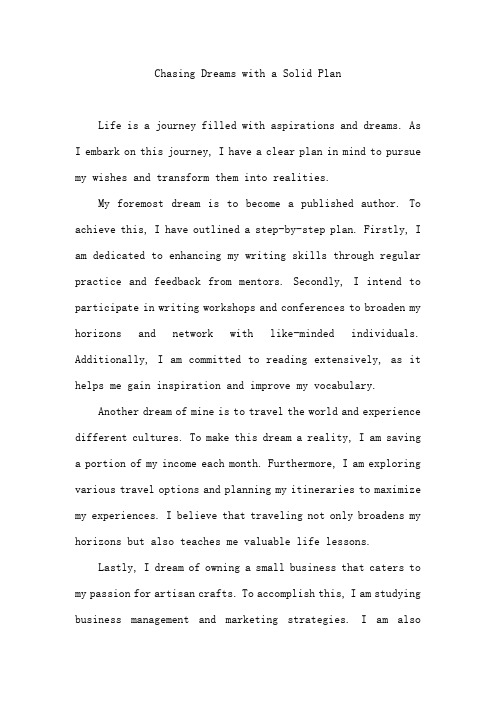 Chasing Dreams with a Solid Plan

Life is a journey filled with aspirations and dreams. As I embark on this journey, I have a clear plan in mind to pursue my wishes and transform them into realities.

My foremost dream is to become a published author. To achieve this, I have outlined a step-by-step plan. Firstly, I am dedicated to enhancing my writing skills through regular practice and feedback from mentors. Secondly, I intend to participate in writing workshops and conferences to broaden my horizons and network with like-minded individuals. Additionally, I am committed to reading extensively, as it helps me gain inspiration and improve my vocabulary.

Another dream of mine is to travel the world and experience different cultures. To make this dream a reality, I am saving a portion of my income each month. Furthermore, I am exploring various travel options and planning my itineraries to maximize my experiences. I believe that traveling not only broadens my horizons but also teaches me valuable life lessons.

Lastly, I dream of owning a small business that caters to my passion for artisan crafts. To accomplish this, I am studying business management and marketing strategies. I am also